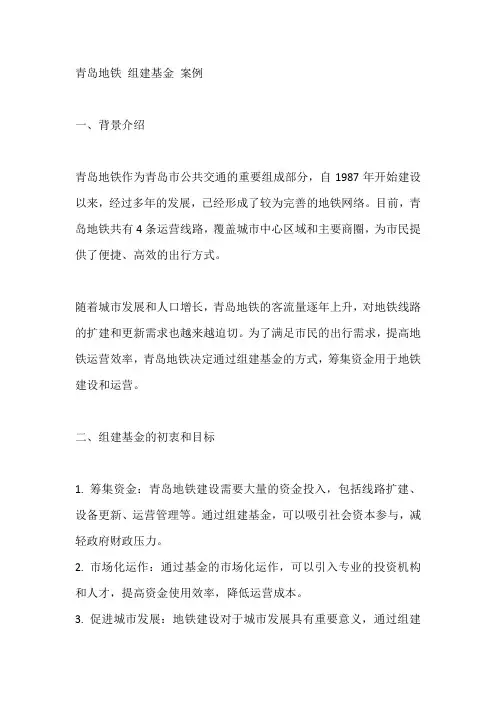 青岛地铁 组建基金 案例

一、背景介绍

青岛地铁作为青岛市公共交通的重要组成部分，自 1987 年开始建设以来，经过多年的发展，已经形成了较为完善的地铁网络。目前，青岛地铁共有 4 条运营线路，覆盖城市中心区域和主要商圈，为市民提供了便捷、高效的出行方式。

随着城市发展和人口增长，青岛地铁的客流量逐年上升，对地铁线路的扩建和更新需求也越来越迫切。为了满足市民的出行需求，提高地铁运营效率，青岛地铁决定通过组建基金的方式，筹集资金用于地铁建设和运营。

二、组建基金的初衷和目标

1. 筹集资金：青岛地铁建设需要大量的资金投入，包括线路扩建、设备更新、运营管理等。通过组建基金，可以吸引社会资本参与，减轻政府财政压力。
2. 市场化运作：通过基金的市场化运作，可以引入专业的投资机构和人才，提高资金使用效率，降低运营成本。
3. 促进城市发展：地铁建设对于城市发展具有重要意义，通过组建